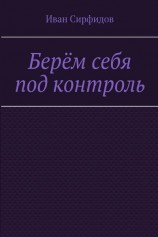 Иван Сирфидов

Берём себя под контроль